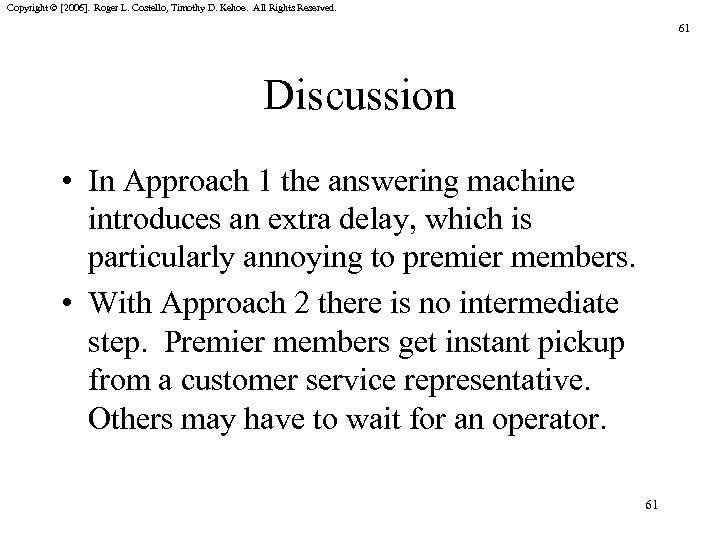 Copyright © [2006]. Roger L. Costello, Timothy D. Kehoe. All Rights Reserved.

61

Discussion

• In Approach 1 the answering machine introduces an extra delay, which is particularly annoying to premier members.

• With Approach 2 there is no intermediate step. Premier members get instant pickup from a customer service representative. Others may have to wait for an operator.

61